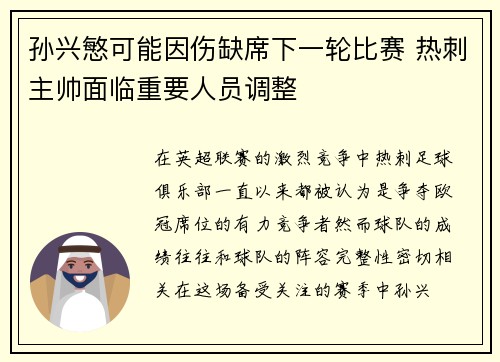 孙兴慜可能因伤缺席下一轮比赛 热刺主帅面临重要人员调整

在英超联赛的激烈竞争中热刺足球俱乐部一直以来都被认为是争夺欧冠席位的有力竞争者然而球队的成绩往往和球队的阵容完整性密切相关在这场备受关注的赛季中孙兴